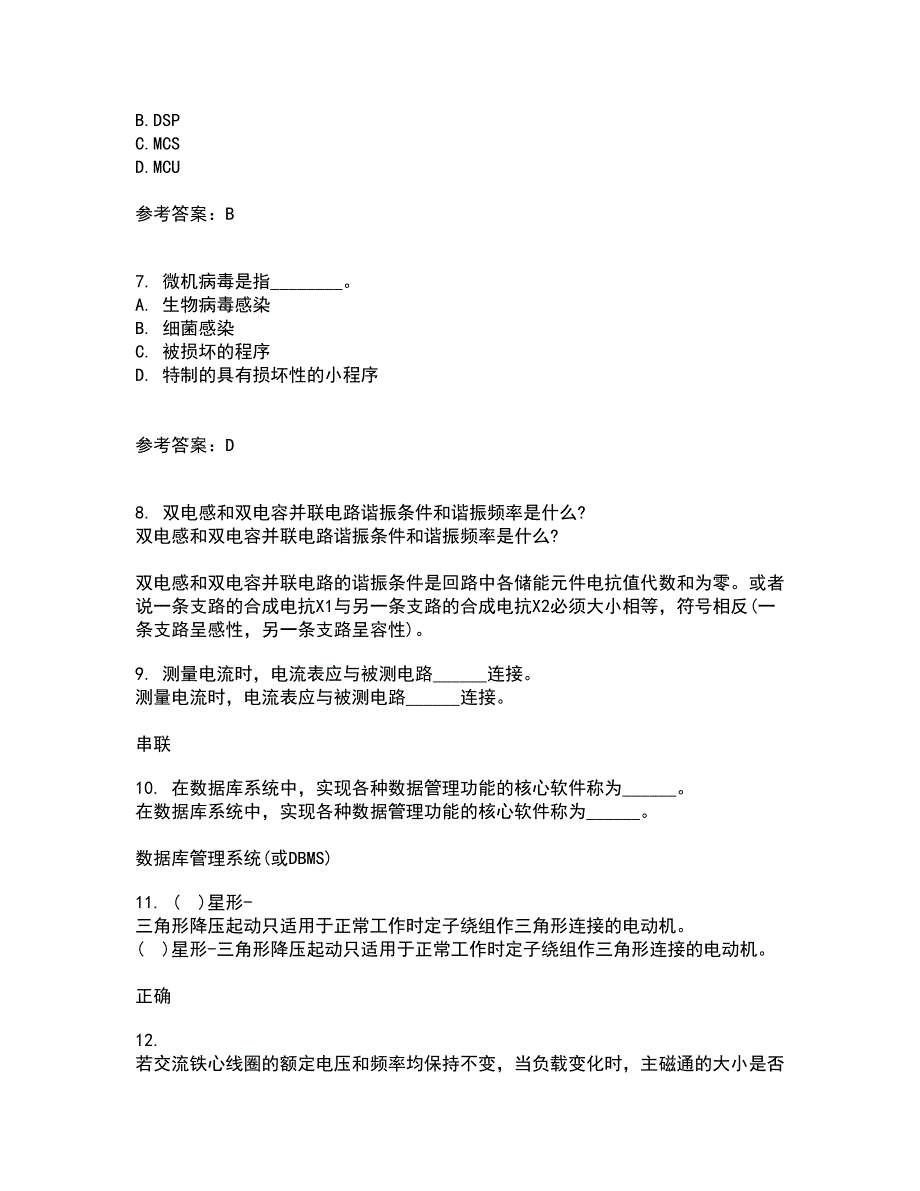 B. DSP
C. MCS
D. MCU

参考答案：B

7. 微机病毒是指________。
A. 生物病毒感染
B. 细菌感染
C. 被损坏的程序
D. 特制的具有损坏性的小程序

参考答案：D

8. 双电感和双电容并联电路谐振条件和谐振频率是什么?
双电感和双电容并联电路谐振条件和谐振频率是什么?

双电感和双电容并联电路的谐振条件是回路中各储能元件电抗值代数和为零。或者说一条支路的合成电抗X1与另一条支路的合成电抗X2必须大小相等，符号相反(一条支路呈感性，另一条支路呈容性)。

9. 测量电流时，电流表应与被测电路______连接。
测量电流时，电流表应与被测电路______连接。

串联

10. 在数据库系统中，实现各种数据管理功能的核心软件称为______。
在数据库系统中，实现各种数据管理功能的核心软件称为______。

数据库管理系统(或DBMS)

11. ( )星形-
三角形降压起动只适用于正常工作时定子绕组作三角形连接的电动机。
( )星形-三角形降压起动只适用于正常工作时定子绕组作三角形连接的电动机。

正确

12.
若交流铁心线圈的额定电压和频率均保持不变，当负载变化时，主磁通的大小是否